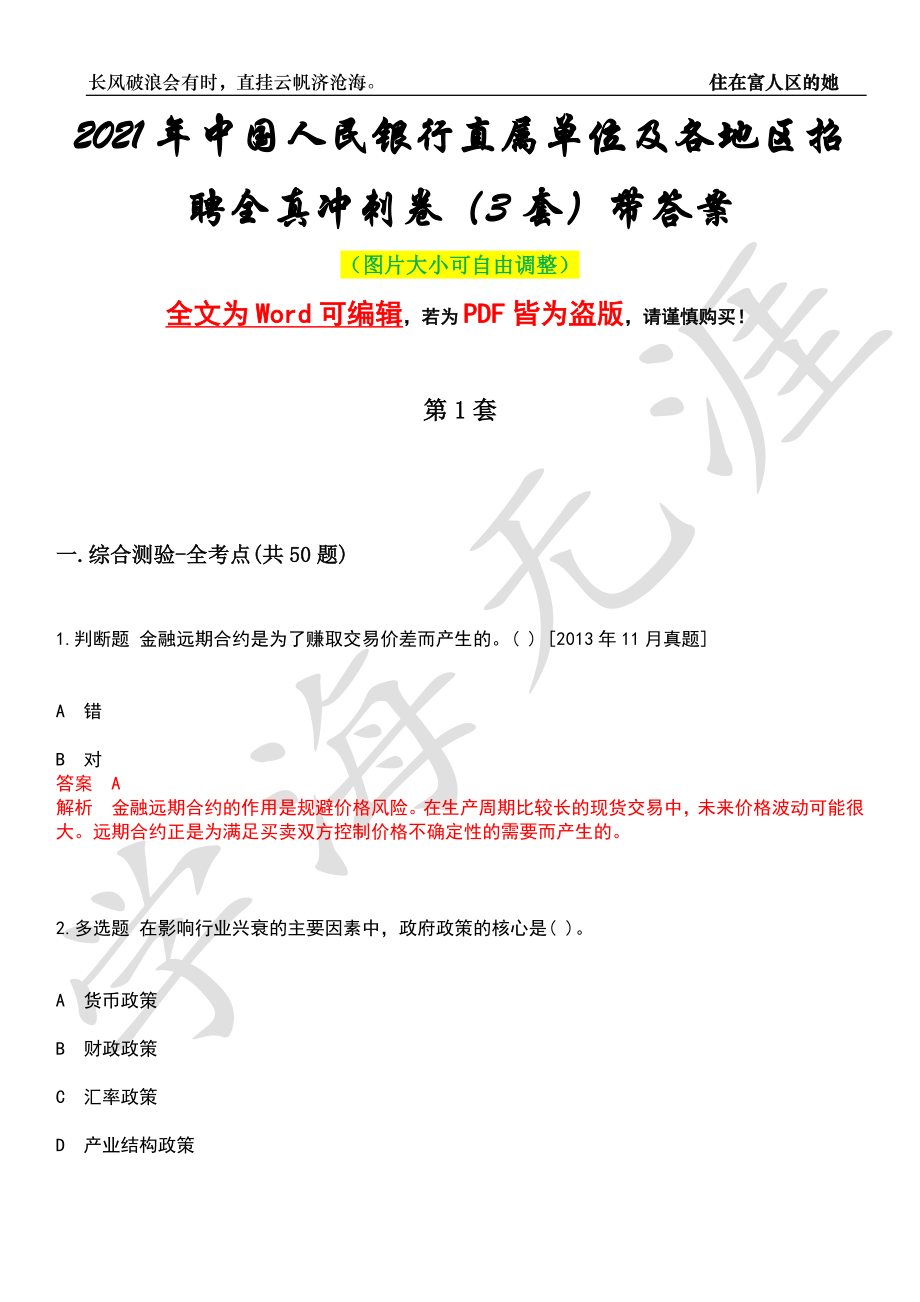 长风破浪会有时，直挂云帆济沧海。 住在富人区的她

2021年中国人民银行直属单位及各地区招聘全真冲刺卷（3套）带答案

（图片大小可自由调整）

全文为Word可编辑，若为PDF皆为盗版，请谨慎购买！

第1套

一.综合测验-全考点(共50题)

1.判断题 金融远期合约是为了赚取交易价差而产生的。( ) [2013年11月真题]

A 错

B 对

答案 A

解析 金融远期合约的作用是规避价格风险。在生产周期比较长的现货交易中，未来价格波动可能很大。远期合约正是为满足买卖双方控制价格不确定性的需要而产生的。

2.多选题 在影响行业兴衰的主要因素中，政府政策的核心是( )。

A 货币政策

B 财政政策

C 汇率政策

D 产业结构政策

学海无涯